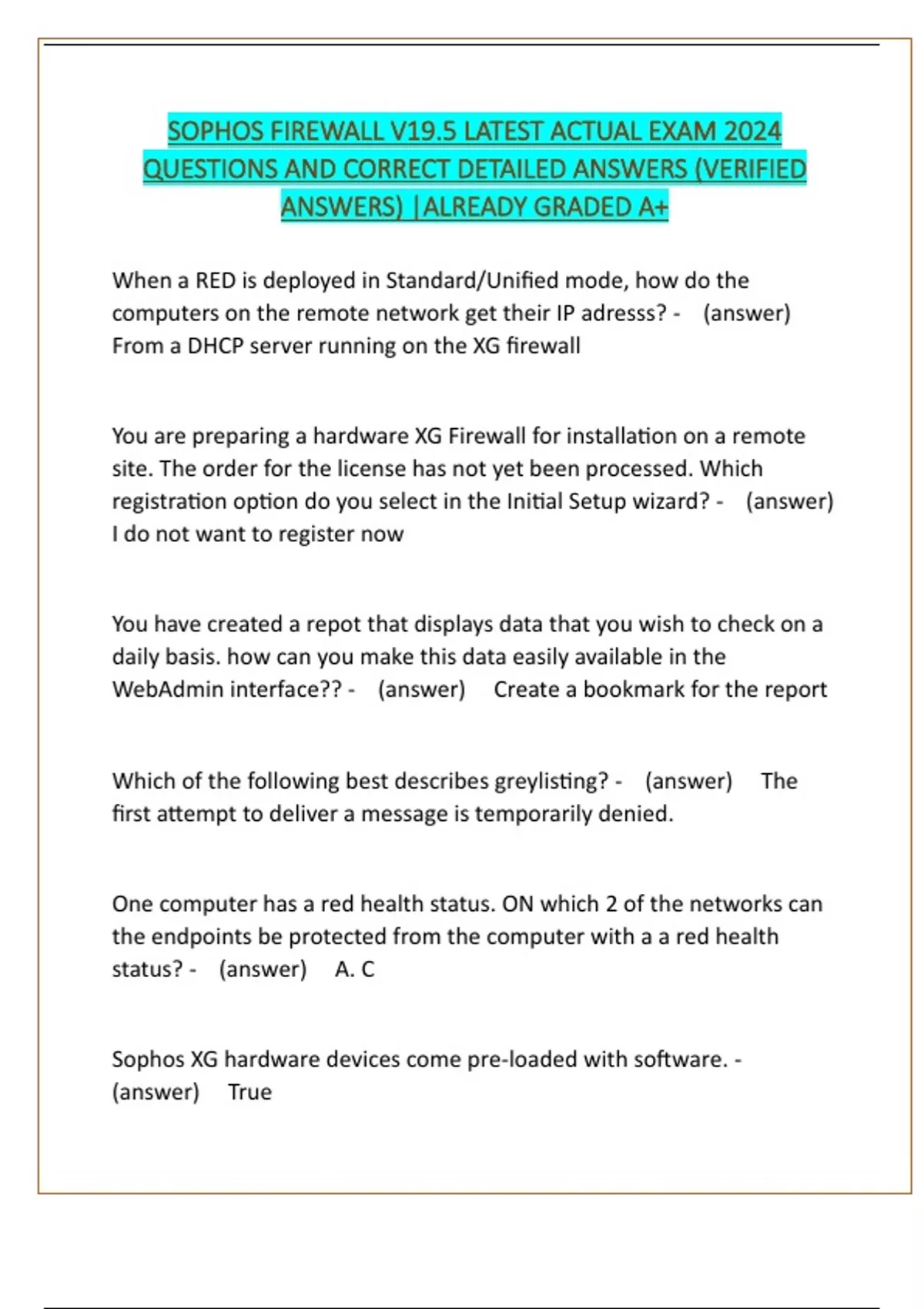 SOPHOS FIREWALL V19.5 LATEST ACTUAL EXAM 2024 QUESTIONS AND CORRECT DETAILED ANSWERS (VERIFIED ANSWERS) |ALREADY GRADED A+

When a RED is deployed in Standard/Unified mode, how do the computers on the remote network get their IP adresss? - (answer) From a DHCP server running on the XG firewall

You are preparing a hardware XG Firewall for installation on a remote site. The order for the license has not yet been processed. Which registration option do you select in the Initial Setup wizard? - (answer) I do not want to register now

You have created a repot that displays data that you wish to check on a daily basis. how can you make this data easily available in the WebAdmin interface?? - (answer) Create a bookmark for the report

Which of the following best describes greylisting? - (answer) The first attempt to deliver a message is temporarily denied.

One computer has a red health status. ON which 2 of the networks can the endpoints be protected from the computer with a a red health status? - (answer) A. C

Sophos XG hardware devices come pre-loaded with software. - (answer) True